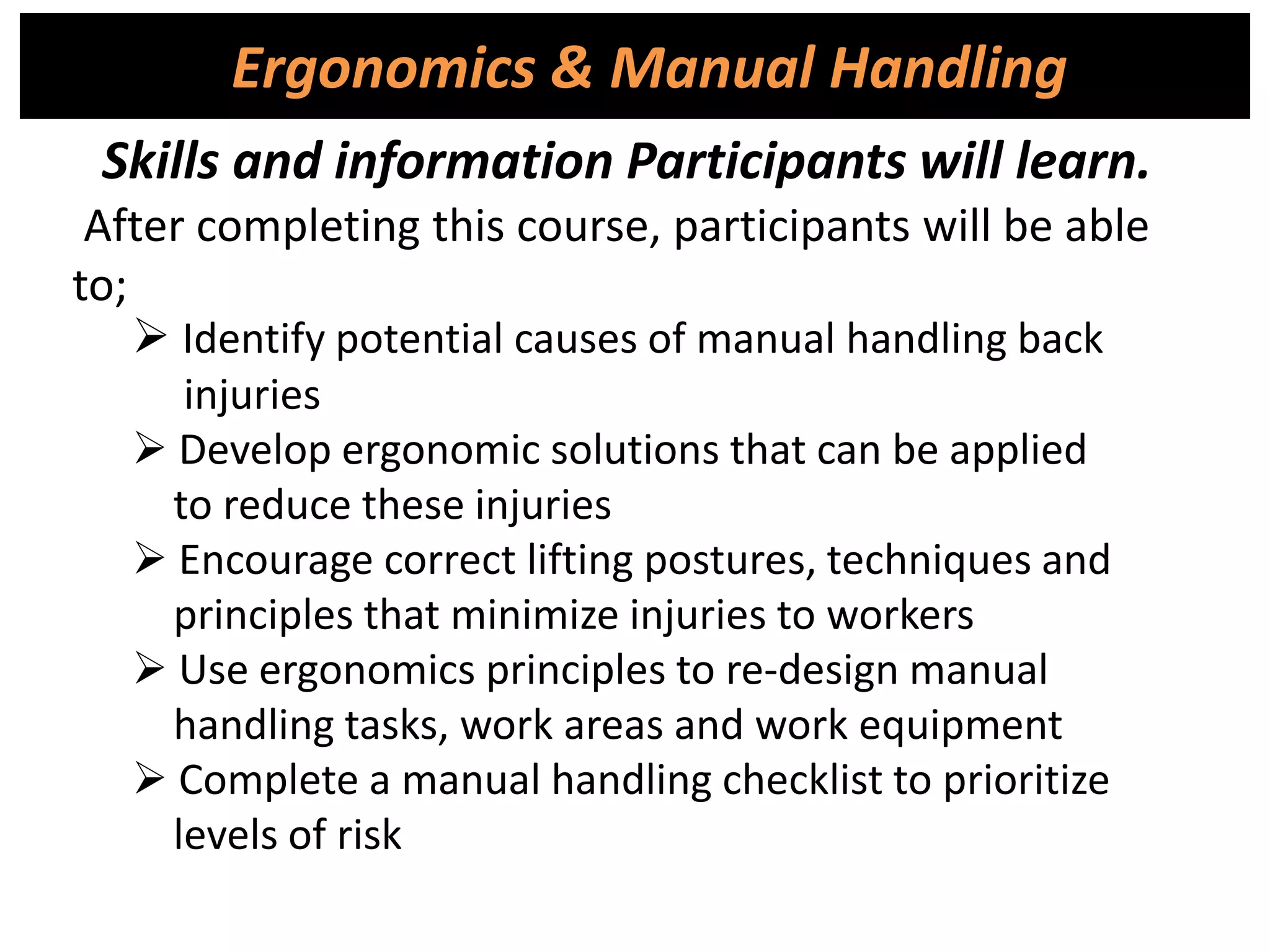 Ergonomics & Manual Handling

Skills and information Participants will learn.

After completing this course, participants will be able to;

➢ Identify potential causes of manual handling back injuries
➢ Develop ergonomic solutions that can be applied to reduce these injuries
➢ Encourage correct lifting postures, techniques and principles that minimize injuries to workers
➢ Use ergonomics principles to re-design manual handling tasks, work areas and work equipment
➢ Complete a manual handling checklist to prioritize levels of risk